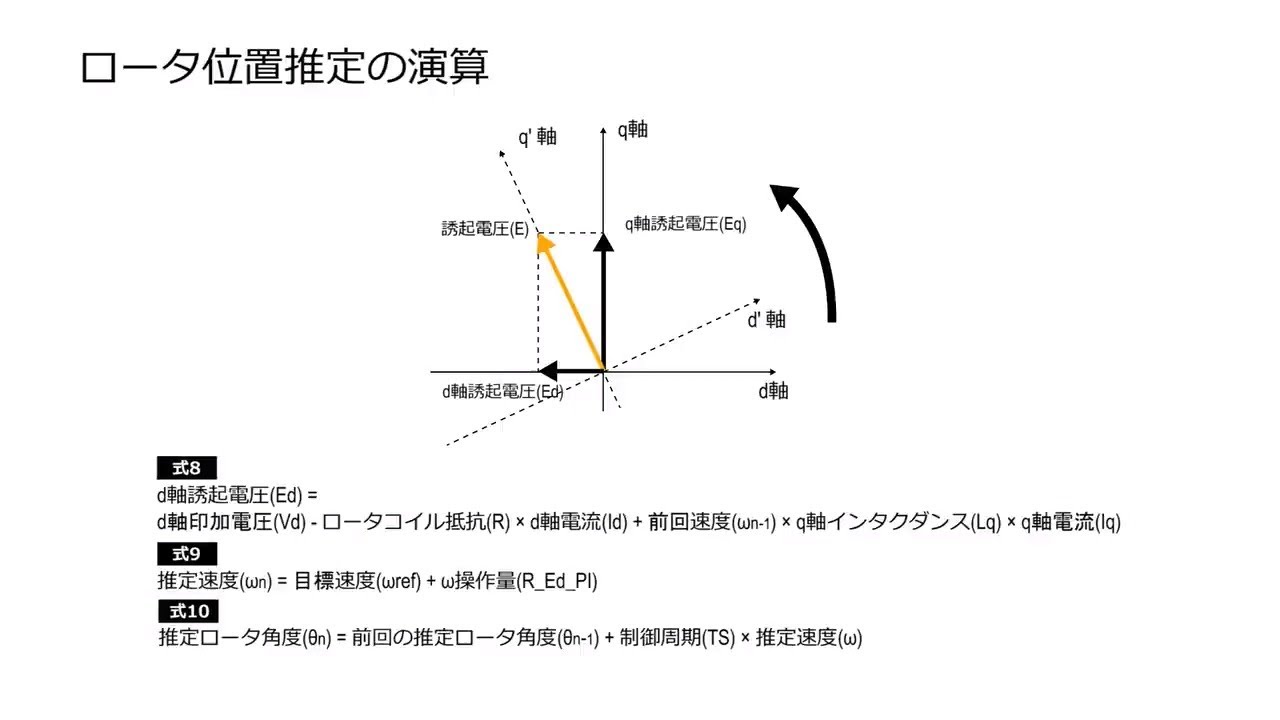 ロータ位置推定の演算

q' 軸

q軸

誘起電圧(E)

q軸誘起電圧(Eq)

d' 軸

d軸誘起電圧(Ed)

d軸

式8
d軸誘起電圧(Ed) =
d軸印加電圧(Vd) - ロータコイル抵抗(R) × d軸電流(Id) + 前回速度($\omega_{n-1}$) × q軸インタクダンス(Lq) × q軸電流(Iq)

式9
推定速度($\omega_n$) = 目標速度(ωref) + ω操作量(R_Ed_PI)

式10
推定ロータ角度($\theta_n$) = 前回の推定ロータ角度($\theta_{n-1}$) + 制御周期(TS) × 推定速度(ω)